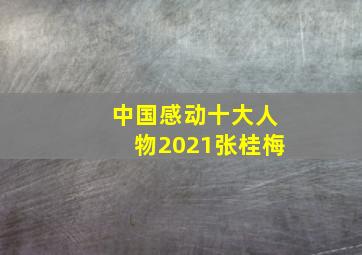 中国感动十大人物2021张桂梅